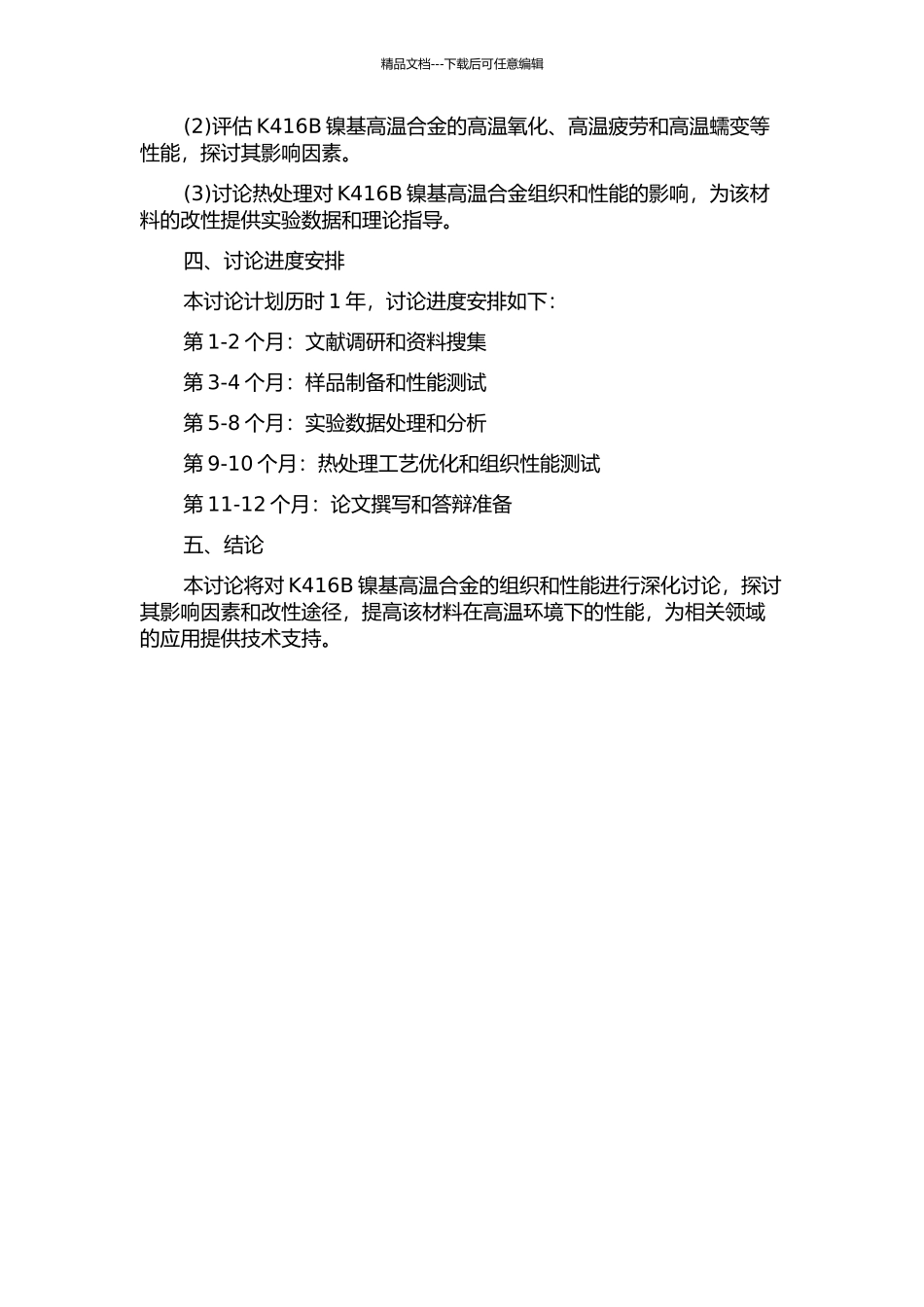 精品文档---下载后可任意编辑

(2)评估 K416B 镍基高温合金的高温氧化、高温疲劳和高温蠕变等性能，探讨其影响因素。

(3)讨论热处理对 K416B 镍基高温合金组织和性能的影响，为该材料的改性提供实验数据和理论指导。

四、讨论进度安排

本讨论计划历时 1 年，讨论进度安排如下：

第 1-2 个月：文献调研和资料搜集

第 3-4 个月：样品制备和性能测试

第 5-8 个月：实验数据处理和分析

第 9-10 个月：热处理工艺优化和组织性能测试

第 11-12 个月：论文撰写和答辩准备

五、结论

本讨论将对 K416B 镍基高温合金的组织和性能进行深化讨论，探讨其影响因素和改性途径，提高该材料在高温环境下的性能，为相关领域的应用提供技术支持。